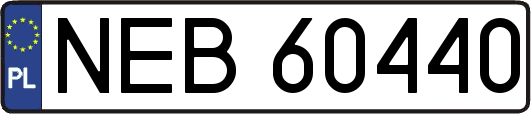 PL
NEB 60440